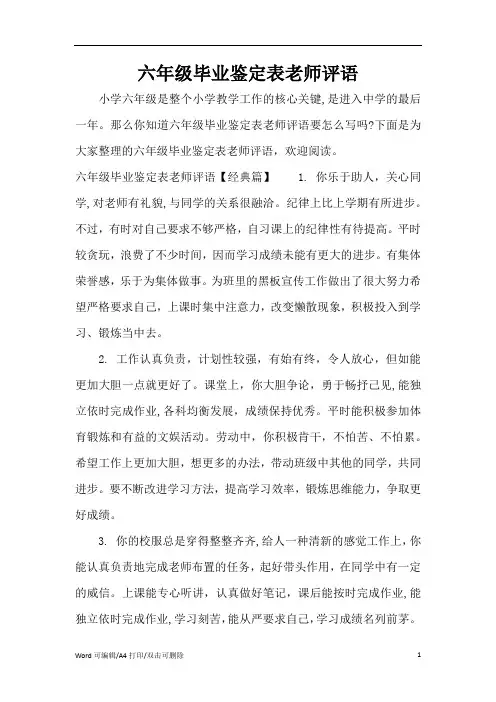 六年级毕业鉴定表老师评语

小学六年级是整个小学教学工作的核心关键,是进入中学的最后一年。那么你知道六年级毕业鉴定表老师评语要怎么写吗?下面是为大家整理的六年级毕业鉴定表老师评语，欢迎阅读。

六年级毕业鉴定表老师评语【经典篇】　　1. 你乐于助人，关心同学,对老师有礼貌,与同学的关系很融洽。纪律上比上学期有所进步。不过，有时对自己要求不够严格，自习课上的纪律性有待提高。平时较贪玩，浪费了不少时间，因而学习成绩未能有更大的进步。有集体荣誉感，乐于为集体做事。为班里的黑板宣传工作做出了很大努力希望严格要求自己，上课时集中注意力，改变懒散现象，积极投入到学习、锻炼当中去。

2. 工作认真负责，计划性较强，有始有终，令人放心，但如能更加大胆一点就更好了。课堂上，你大胆争论，勇于畅抒己见,能独立依时完成作业,各科均衡发展，成绩保持优秀。平时能积极参加体育锻炼和有益的文娱活动。劳动中，你积极肯干，不怕苦、不怕累。希望工作上更加大胆，想更多的办法，带动班级中其他的同学，共同进步。要不断改进学习方法，提高学习效率，锻炼思维能力，争取更好成绩。

3. 你的校服总是穿得整整齐齐,给人一种清新的感觉工作上，你能认真负责地完成老师布置的任务，起好带头作用，在同学中有一定的威信。上课能专心听讲，认真做好笔记，课后能按时完成作业,能独立依时完成作业,学习刻苦,能从严要求自己,学习成绩名列前茅。

Word 可编辑/A4 打印/双击可删除　　1